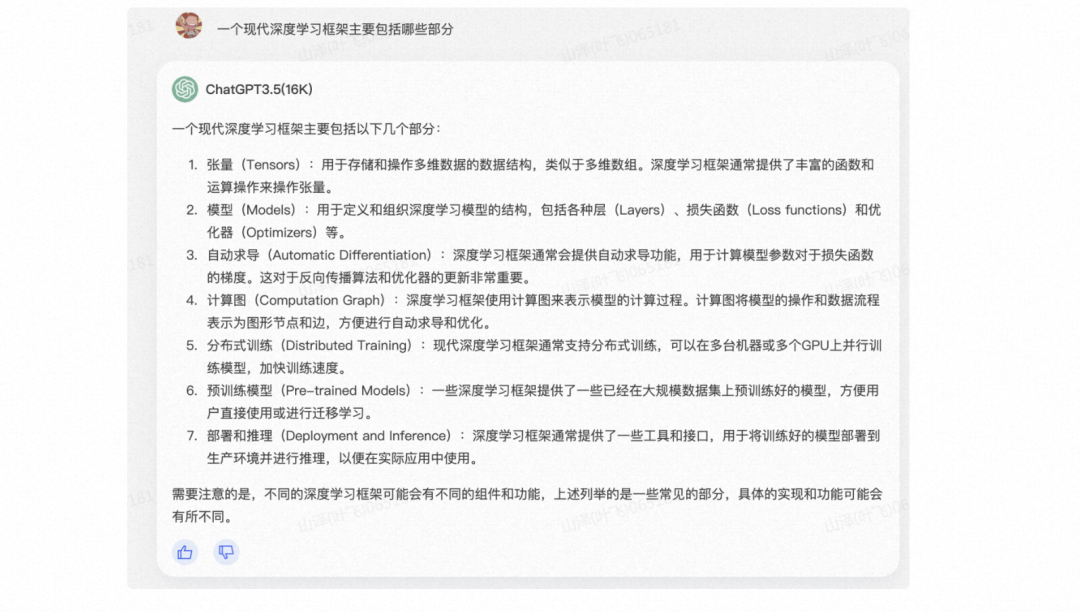 一个现代深度学习框架主要包括哪些部分

ChatGPT3.5(16K)

一个现代深度学习框架主要包括以下几个部分：

1. 张量（Tensors）：用于存储和操作多维数据的数据结构，类似于多维数组。深度学习框架通常提供了丰富的函数和运算操作来操作张量。
2. 模型（Models）：用于定义和组织深度学习模型的结构，包括各种层（Layers）、损失函数（Loss functions）和优化器（Optimizers）等。
3. 自动求导（Automatic Differentiation）：深度学习框架通常会提供自动求导功能，用于计算模型参数对于损失函数的梯度。这对于反向传播算法和优化器的更新非常重要。
4. 计算图（Computation Graph）：深度学习框架使用计算图来表示模型的计算过程。计算图将模型的操作和数据流程表示为图形节点和边，方便进行自动求导和优化。
5. 分布式训练（Distributed Training）：现代深度学习框架通常支持分布式训练，可以在多台机器或多个GPU上并行训练模型，加快训练速度。
6. 预训练模型（Pre-trained Models）：一些深度学习框架提供了一些已经在大规模数据集上预训练好的模型，方便用户直接使用或进行迁移学习。
7. 部署和推理（Deployment and Inference）：深度学习框架通常提供了一些工具和接口，用于将训练好的模型部署到生产环境并进行推理，以便在实际应用中使用。

需要注意的是，不同的深度学习框架可能会有不同的组件和功能，上述列举的是一些常见的部分，具体的实现和功能可能会有所不同。